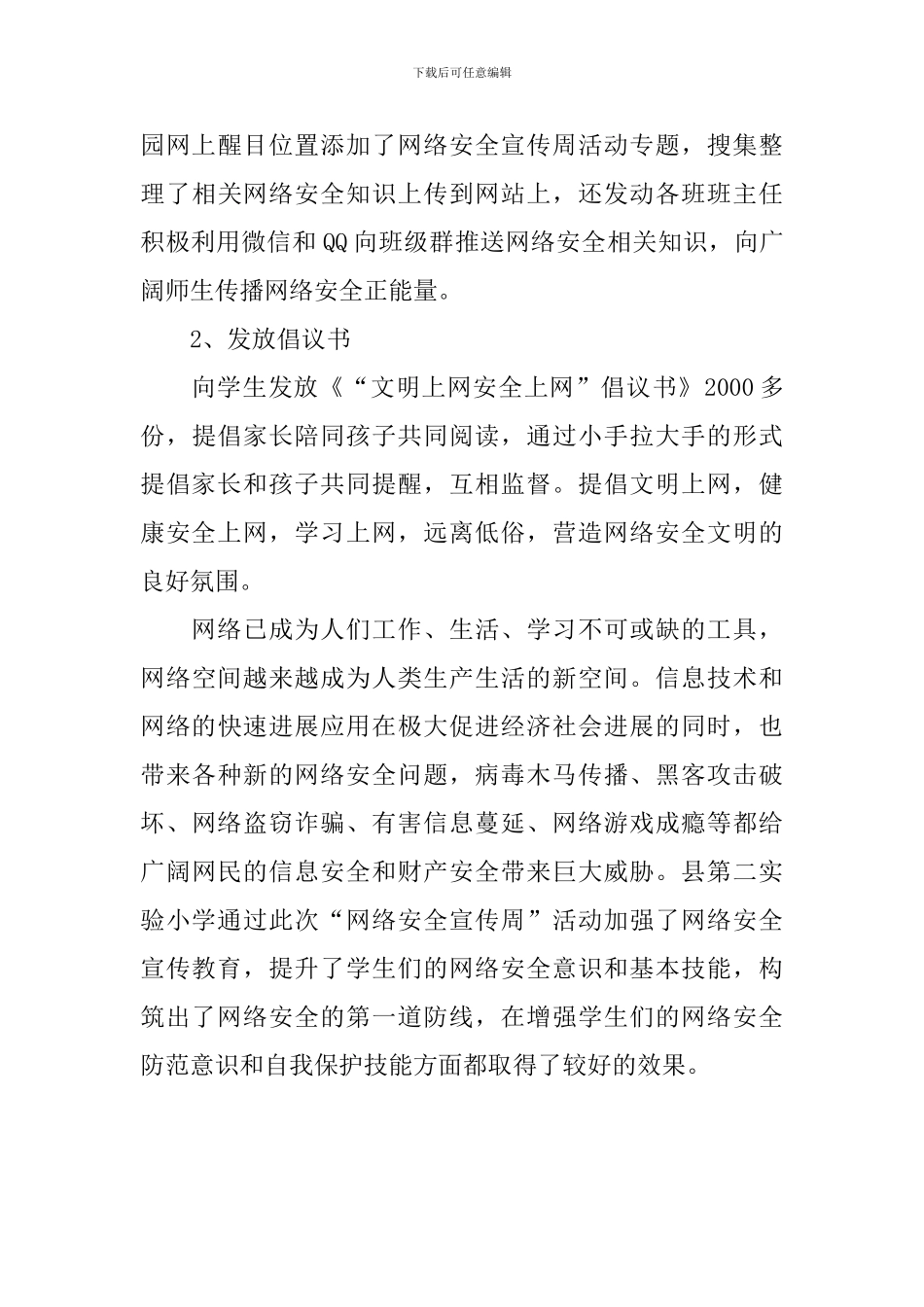 下载后可任意编辑

园网上醒目位置添加了网络安全宣传周活动专题，搜集整理了相关网络安全知识上传到网站上，还发动各班班主任积极利用微信和QQ向班级群推送网络安全相关知识，向广阔师生传播网络安全正能量。

2、发放倡议书

向学生发放《“文明上网安全上网”倡议书》2000多份，提倡家长陪同孩子共同阅读，通过小手拉大手的形式提倡家长和孩子共同提醒，互相监督。提倡文明上网，健康安全上网，学习上网，远离低俗，营造网络安全文明的良好氛围。

网络已成为人们工作、生活、学习不可或缺的工具，网络空间越来越成为人类生产生活的新空间。信息技术和网络的快速进展应用在极大促进经济社会进展的同时，也带来各种新的网络安全问题，病毒木马传播、黑客攻击破坏、网络盗窃诈骗、有害信息蔓延、网络游戏成瘾等都给广阔网民的信息安全和财产安全带来巨大威胁。县第二实验小学通过此次“网络安全宣传周”活动加强了网络安全宣传教育，提升了学生们的网络安全意识和基本技能，构筑出了网络安全的第一道防线，在增强学生们的网络安全防范意识和自我保护技能方面都取得了较好的效果。